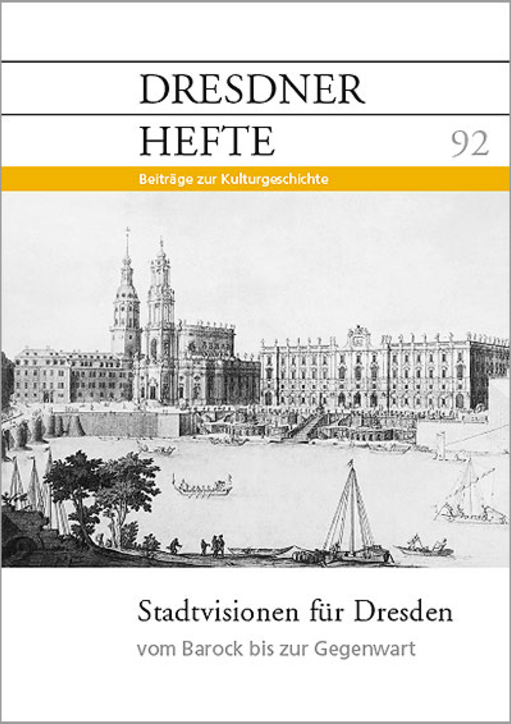 DRESDNER
HEFTE 92

Beiträge zur Kulturgeschichte

Stadtvisionen für Dresden
vom Barock bis zur Gegenwart